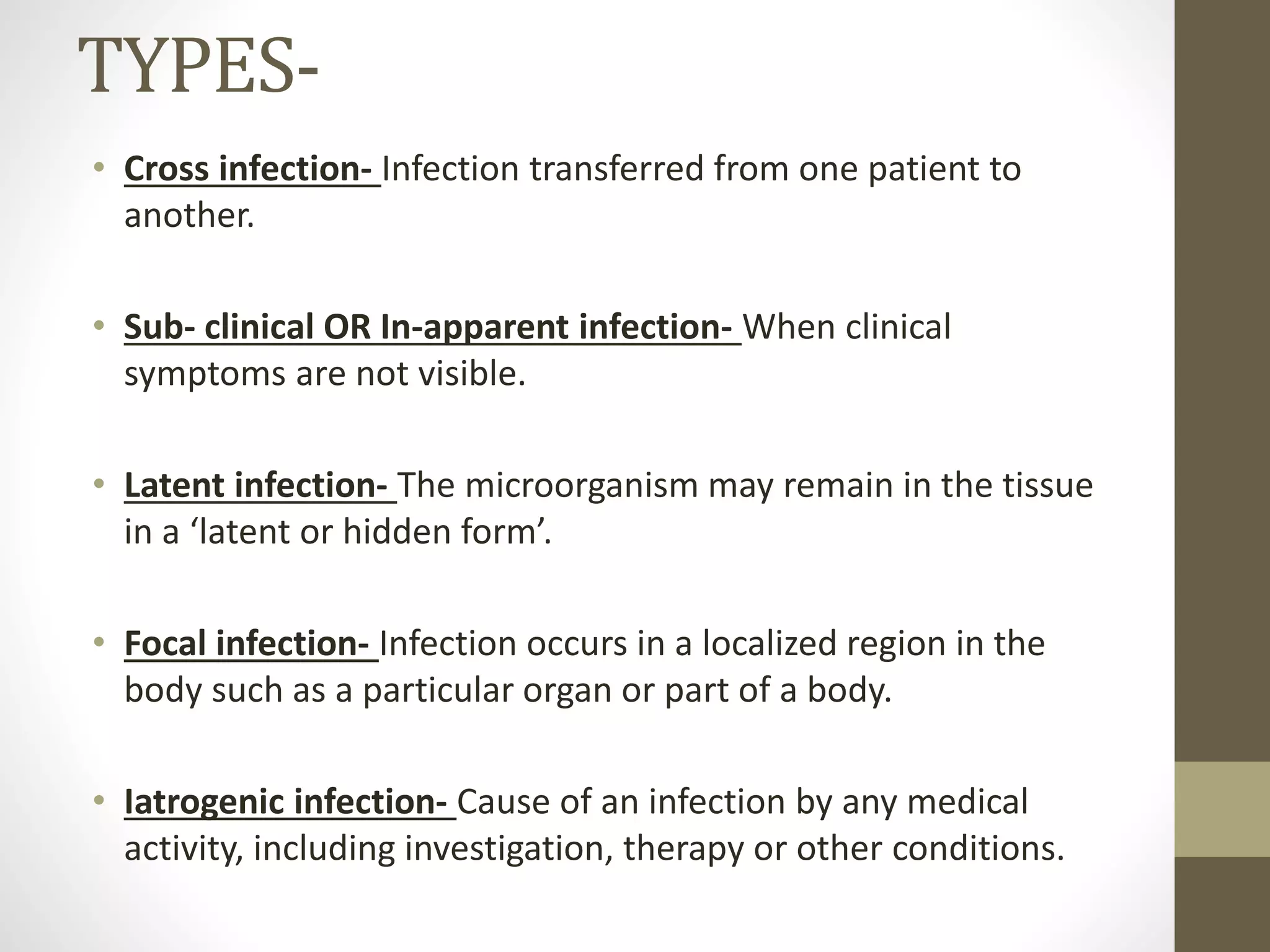 TYPES-

• Cross infection- Infection transferred from one patient to another.

• Sub- clinical OR In-apparent infection- When clinical symptoms are not visible.

• Latent infection- The microorganism may remain in the tissue in a ‘latent or hidden form’.

• Focal infection- Infection occurs in a localized region in the body such as a particular organ or part of a body.

• Iatrogenic infection- Cause of an infection by any medical activity, including investigation, therapy or other conditions.